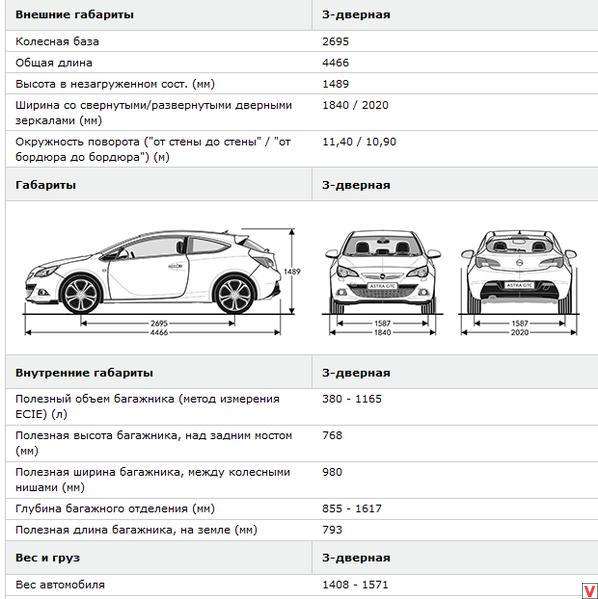 | Внешние габариты | 3-дверная |
|---|---|
| Колесная база | 2695 |
| Общая длина | 4466 |
| Высота в незагруженном сост. (мм) | 1489 |
| Ширина со свернутыми/развернутыми дверными зеркалами (мм) | 1840 / 2020 |
| Окружность поворота ("от стены до стены" / "от бордюра до бордюра") (м) | 11,40 / 10,90 |

| Габариты | 3-дверная |
|---|---|

1489
2695
4466
ASTRA GTC
1587
1840
ASTRA GTC
1587
2020

| Внутренние габариты | 3-дверная |
|---|---|
| Полезный объем багажника (метод измерения ECIE) (л) | 380 - 1165 |
| Полезная высота багажника, над задним мостом (мм) | 768 |
| Полезная ширина багажника, между колесными нишами (мм) | 980 |
| Глубина багажного отделения (мм) | 855 - 1617 |
| Полезная длина багажника, на земле (мм) | 793 |

| Вес и груз | 3-дверная |
|---|---|
| Вес автомобиля | 1408 - 1571 |

V